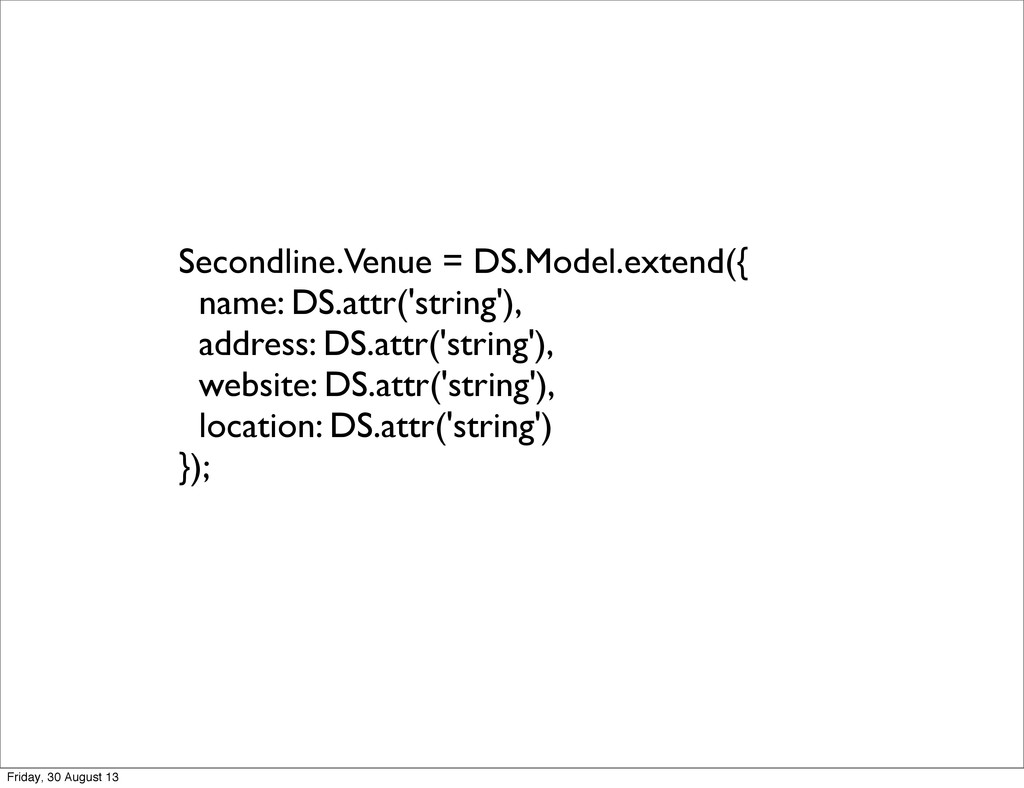 Secondline.Venue = DS.Model.extend({
  name: DS.attr('string'),
  address: DS.attr('string'),
  website: DS.attr('string'),
  location: DS.attr('string')
});

Friday, 30 August 13